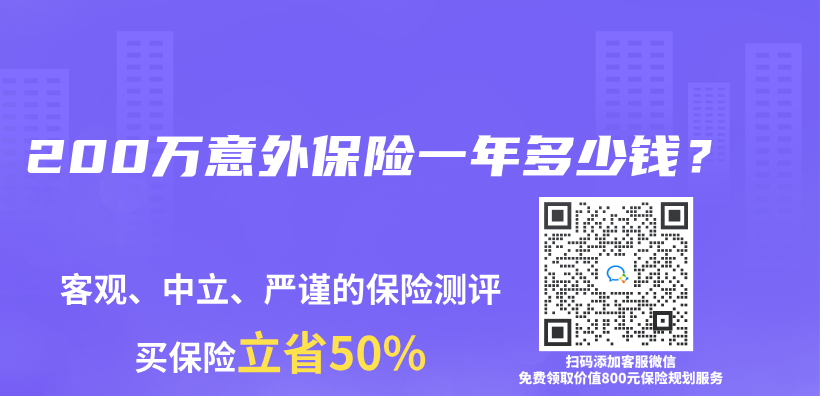 200万意外保险一年多少钱？

客观、中立、严谨的保险测评

买保险立省50%

扫码添加客服微信
免费领取价值800元保险规划服务